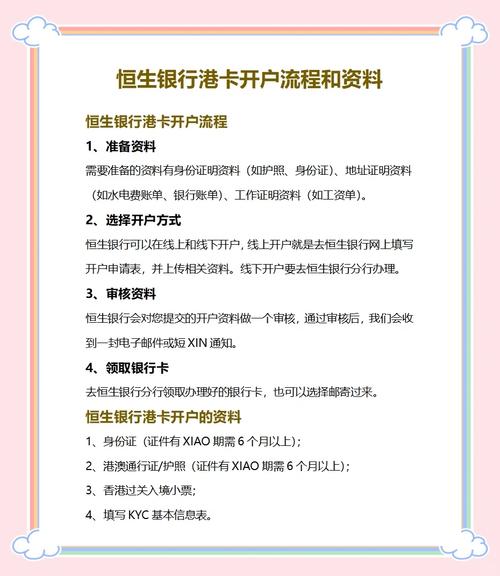 恒生银行港卡开户流程和资料

恒生银行港卡开户流程

1、准备资料

需要准备的资料有身份证明资料（如护照、身份证）、地址证明资料（如水电费账单、银行账单）、工作证明资料（如工资单）。

2、选择开户方式

恒生银行可以在线上和线下开户，线上开户就是去恒生银行网上填写开户申请表，并上传相关资料。线下开户要去恒生银行分行办理。

3、审核资料

恒生银行会对您提交的开户资料做一个审核，通过审核后，我们会收到一封电子邮件或短 XIN 通知。

4、领取银行卡

去恒生银行分行领取办理好的银行卡，也可以选择邮寄过来。

恒生银行港卡开户的资料

1、身份证（证件有 XIAO 期需 6 个月以上）；

2、港澳通行证/护照（证件有 XIAO 期需 6 个月以上）；

3、香港过关入境小票；

4、填写 KYC 基本信息表。